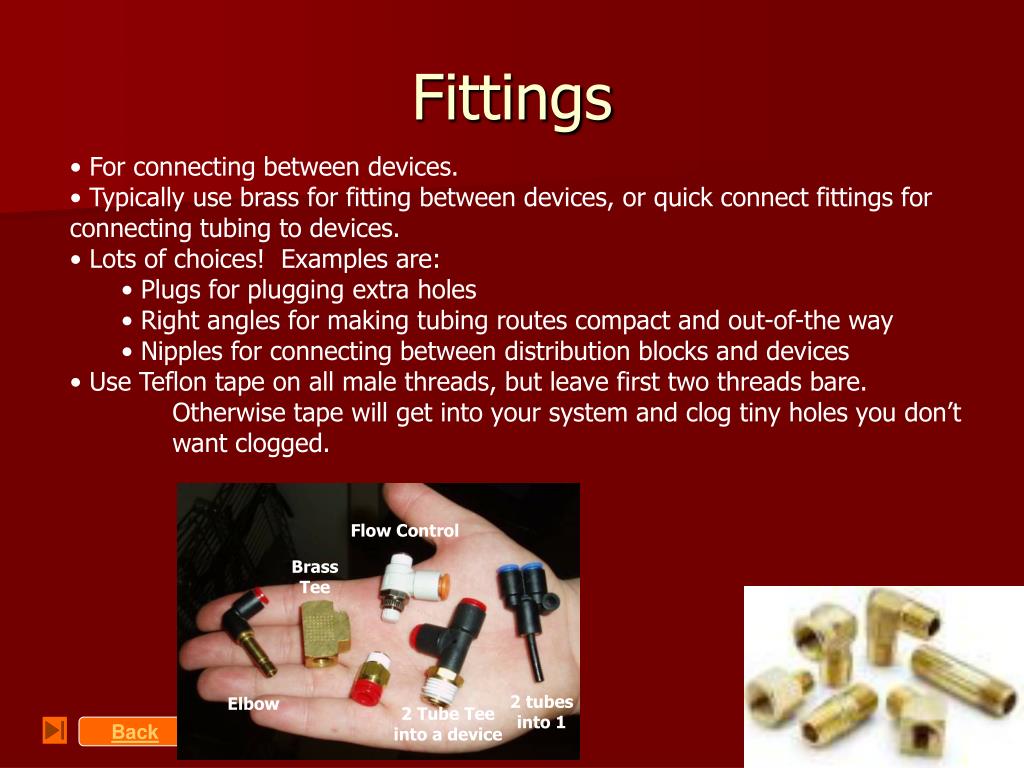 Fittings

• For connecting between devices.
• Typically use brass for fitting between devices, or quick connect fittings for connecting tubing to devices.
• Lots of choices! Examples are:
• Plugs for plugging extra holes
• Right angles for making tubing routes compact and out-of-the way
• Nipples for connecting between distribution blocks and devices
• Use Teflon tape on all male threads, but leave first two threads bare. Otherwise tape will get into your system and clog tiny holes you don't want clogged.

Flow Control
Brass Tee
Elbow
2 Tube Tee into a device
2 tubes into 1

Back